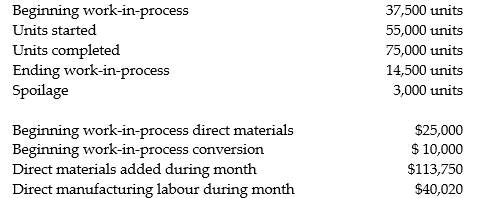 | | |
|---|---|
| Beginning work-in-process | 37,500 units |
| Units started | 55,000 units |
| Units completed | 75,000 units |
| Ending work-in-process | 14,500 units |
| Spoilage | 3,000 units |

| | |
|---|---|
| Beginning work-in-process direct materials | \$25,000 |
| Beginning work-in-process conversion | \$ 10,000 |
| Direct materials added during month | \$113,750 |
| Direct manufacturing labour during month | \$40,020 |